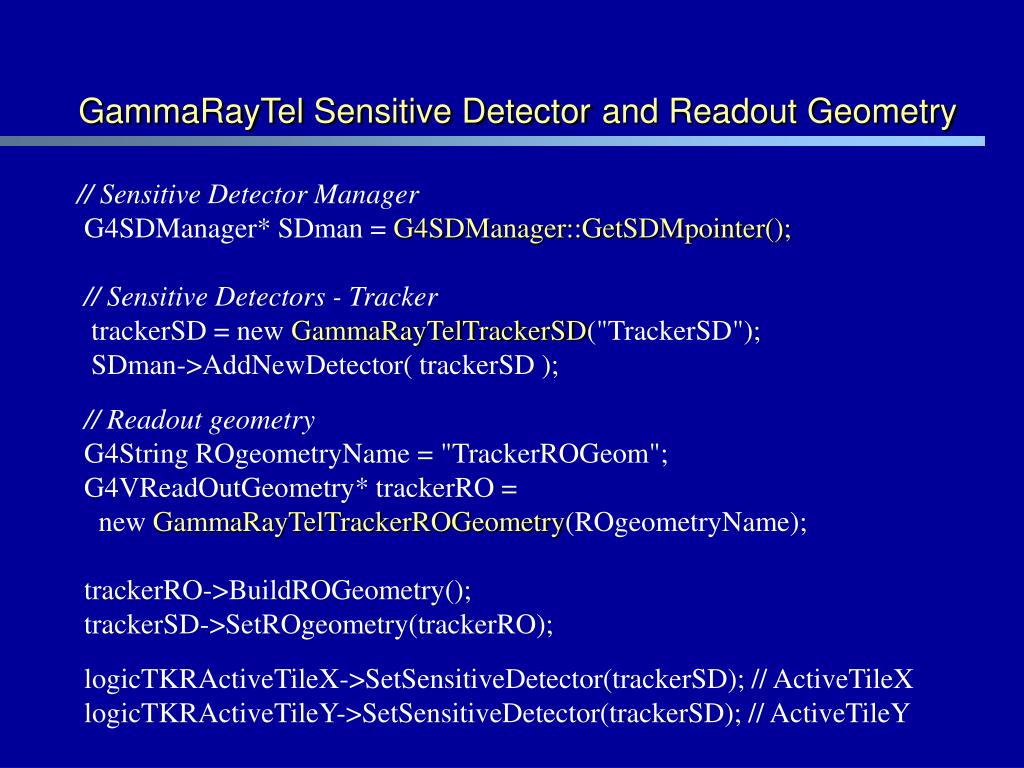 GammaRayTel Sensitive Detector and Readout Geometry

// Sensitive Detector Manager
G4SDManager* SDman = G4SDManager::GetSDMpointer();

// Sensitive Detectors - Tracker
trackerSD = new GammaRayTelTrackerSD("TrackerSD");
SDman->AddNewDetector( trackerSD );

// Readout geometry
G4String ROgeometryName = "TrackerROGeom";
G4VReadOutGeometry* trackerRO =
new GammaRayTelTrackerROGeometry(ROgeometryName);

trackerRO->BuildROGeometry();
trackerSD->SetROgeometry(trackerRO);

logicTKRActiveTileX->SetSensitiveDetector(trackerSD); // ActiveTileX
logicTKRActiveTileY->SetSensitiveDetector(trackerSD); // ActiveTileY